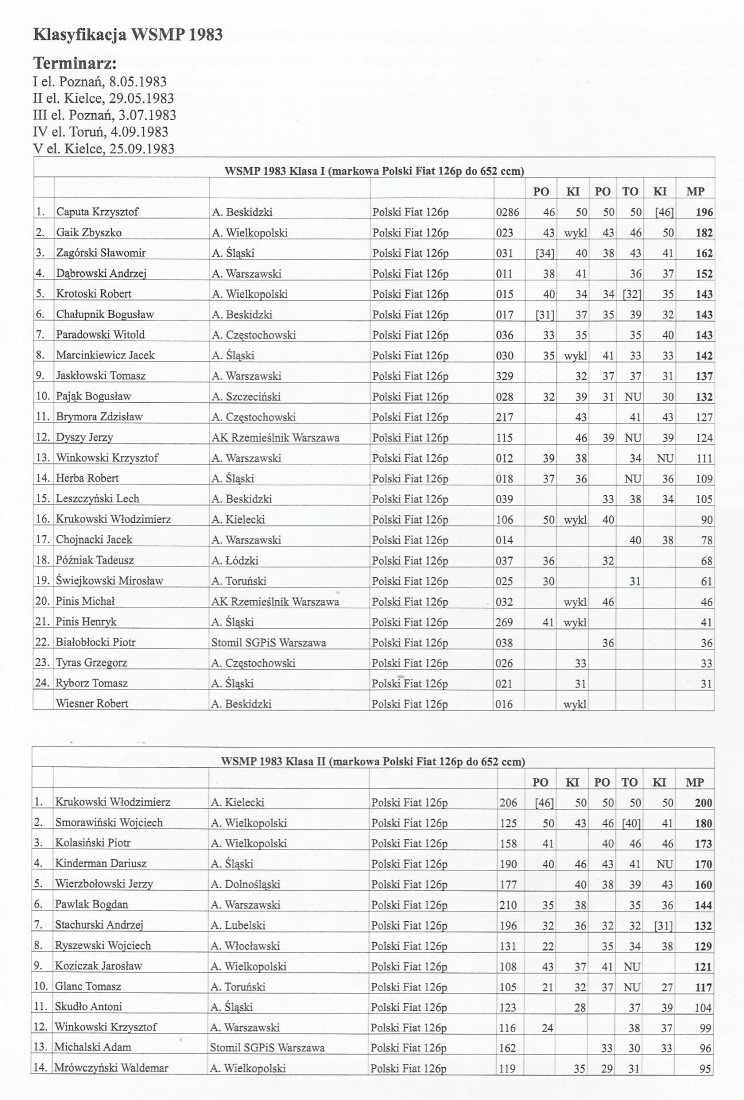 Klasyfikacja WSMP 1983

Terminarz:
I el. Poznań, 8.05.1983
II el. Kielce, 29.05.1983
III el. Poznań, 3.07.1983
IV el. Toruń, 4.09.1983
V el. Kielce, 25.09.1983

WSMP 1983 Klasa I (markowa Polski Fiat 126p do 652 ccm)

| | | | | | PO | KI | PO | TO | KI | MP |
|---|---|---|---|---|---|---|---|---|---|---|
| 1. | Caputa Krzysztof | A. Beskidzki | Polski Fiat 126p | 0286 | 46 | 50 | 50 | 50 | [46] | 196 |
| 2. | Gaik Zbyszko | A. Wielkopolski | Polski Fiat 126p | 023 | 43 | wykl | 43 | 46 | 50 | 182 |
| 3. | Zagórski Sławomir | A. Śląski | Polski Fiat 126p | 031 | [34] | 40 | 38 | 43 | 41 | 162 |
| 4. | Dąbrowski Andrzej | A. Warszawski | Polski Fiat 126p | 011 | 38 | 41 | | 36 | 37 | 152 |
| 5. | Krotoski Robert | A. Wielkopolski | Polski Fiat 126p | 015 | 40 | 34 | 34 | [32] | 35 | 143 |
| 6. | Chałupnik Bogusław | A. Beskidzki | Polski Fiat 126p | 017 | [31] | 37 | 35 | 39 | 32 | 143 |
| 7. | Paradowski Witold | A. Częstochowski | Polski Fiat 126p | 036 | 33 | 35 | | 35 | 40 | 143 |
| 8. | Marcinkiewicz Jacek | A. Śląski | Polski Fiat 126p | 030 | 35 | wykl | 41 | 33 | 33 | 142 |
| 9. | Jaskłowski Tomasz | A. Warszawski | Polski Fiat 126p | 329 | | 32 | 37 | 37 | 31 | 137 |
| 10. | Pająk Bogusław | A. Szczeciński | Polski Fiat 126p | 028 | 32 | 39 | 31 | NU | 30 | 132 |
| 11. | Brymora Zdzisław | A. Częstochowski | Polski Fiat 126p | 217 | | 43 | | 41 | 43 | 127 |
| 12. | Dyszy Jerzy | AK Rzemieślnik Warszawa | Polski Fiat 126p | 115 | | 46 | 39 | NU | 39 | 124 |
| 13. | Winkowski Krzysztof | A. Warszawski | Polski Fiat 126p | 012 | 39 | 38 | | 34 | NU | 111 |
| 14. | Herba Robert | A. Śląski | Polski Fiat 126p | 018 | 37 | 36 | | NU | 36 | 109 |
| 15. | Leszczyński Lech | A. Beskidzki | Polski Fiat 126p | 039 | | | 33 | 38 | 34 | 105 |
| 16. | Krukowski Włodzimierz | A. Kielecki | Polski Fiat 126p | 106 | 50 | wykl | 40 | | | 90 |
| 17. | Chojnacki Jacek | A. Warszawski | Polski Fiat 126p | 014 | | | | 40 | 38 | 78 |
| 18. | Póżniak Tadeusz | A. Łódzki | Polski Fiat 126p | 037 | 36 | | 32 | | | 68 |
| 19. | Świejkowski Mirosław | A. Toruński | Polski Fiat 126p | 025 | 30 | | | 31 | | 61 |
| 20. | Pinis Michał | AK Rzemieślnik Warszawa | Polski Fiat 126p | 032 | | wykl | 46 | | | 46 |
| 21. | Pinis Henryk | A. Śląski | Polski Fiat 126p | 269 | 41 | wykl | | | | 41 |
| 22. | Białobłocki Piotr | Stomil SGPiS Warszawa | Polski Fiat 126p | 038 | | | 36 | | | 36 |
| 23. | Tyras Grzegorz | A. Częstochowski | Polski Fiat 126p | 026 | | 33 | | | | 33 |
| 24. | Ryborz Tomasz | A. Śląski | Polski Fiat 126p | 021 | | 31 | | | | 31 |
| | Wiesner Robert | A. Beskidzki | Polski Fiat 126p | 016 | | wykl | | | | |

WSMP 1983 Klasa II (markowa Polski Fiat 126p do 652 ccm)

| | | | | | PO | KI | PO | TO | KI | MP |
|---|---|---|---|---|---|---|---|---|---|---|
| 1. | Krukowski Włodzimierz | A. Kielecki | Polski Fiat 126p | 206 | [46] | 50 | 50 | 50 | 50 | 200 |
| 2. | Smorawiński Wojciech | A. Wielkopolski | Polski Fiat 126p | 125 | 50 | 43 | 46 | [40] | 41 | 180 |
| 3. | Kolasiński Piotr | A. Wielkopolski | Polski Fiat 126p | 158 | 41 | | 40 | 46 | 46 | 173 |
| 4. | Kinderman Dariusz | A. Śląski | Polski Fiat 126p | 190 | 40 | 46 | 43 | 41 | NU | 170 |
| 5. | Wierzbołowski Jerzy | A. Dolnośląski | Polski Fiat 126p | 177 | | 40 | 38 | 39 | 43 | 160 |
| 6. | Pawlak Bogdan | A. Warszawski | Polski Fiat 126p | 210 | 35 | 38 | | 35 | 36 | 144 |
| 7. | Stachurski Andrzej | A. Lubelski | Polski Fiat 126p | 196 | 32 | 36 | 32 | 32 | [31] | 132 |
| 8. | Ryszewski Wojciech | A. Włocławski | Polski Fiat 126p | 131 | 22 | | 35 | 34 | 38 | 129 |
| 9. | Koziczak Jarosław | A. Wielkopolski | Polski Fiat 126p | 108 | 43 | 37 | 41 | NU | | 121 |
| 10. | Glanc Tomasz | A. Toruński | Polski Fiat 126p | 105 | 21 | 32 | 37 | NU | 27 | 117 |
| 11. | Skudło Antoni | A. Śląski | Polski Fiat 126p | 123 | | 28 | | 37 | 39 | 104 |
| 12. | Winkowski Krzysztof | A. Warszawski | Polski Fiat 126p | 116 | 24 | | | 38 | 37 | 99 |
| 13. | Michalski Adam | Stomil SGPiS Warszawa | Polski Fiat 126p | 162 | | | 33 | 30 | 33 | 96 |
| 14. | Mrówczyński Waldemar | A. Wielkopolski | Polski Fiat 126p | 119 | | 35 | 29 | 31 | | 95 |